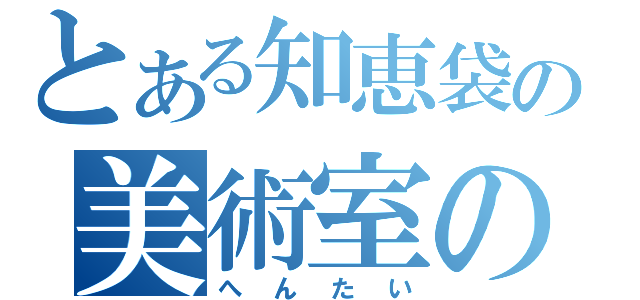 とある知恵袋の
美術室の
へんたい